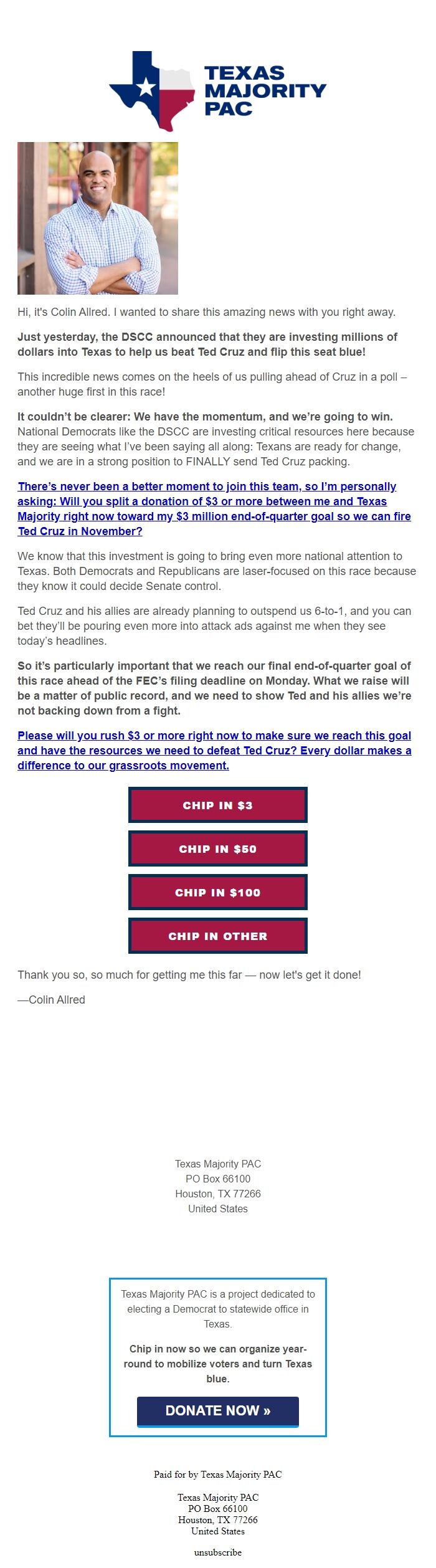 TEXAS MAJORITY PAC

Hi, it's Colin Allred. I wanted to share this amazing news with you right away.

Just yesterday, the DSCC announced that they are investing millions of dollars into Texas to help us beat Ted Cruz and flip this seat blue!

This incredible news comes on the heels of us pulling ahead of Cruz in a poll – another huge first in this race!

It couldn't be clearer: We have the momentum, and we're going to win. National Democrats like the DSCC are investing critical resources here because they are seeing what I've been saying all along: Texans are ready for change, and we are in a strong position to FINALLY send Ted Cruz packing.

There's never been a better moment to join this team, so I'm personally asking: Will you split a donation of $3 or more between me and Texas Majority right now toward my $3 million end-of-quarter goal so we can fire Ted Cruz in November?

We know that this investment is going to bring even more national attention to Texas. Both Democrats and Republicans are laser-focused on this race because they know it could decide Senate control.

Ted Cruz and his allies are already planning to outspend us 6-to-1, and you can bet they'll be pouring even more into attack ads against me when they see today's headlines.

So it's particularly important that we reach our final end-of-quarter goal of this race ahead of the FEC's filing deadline on Monday. What we raise will be a matter of public record, and we need to show Ted and his allies we're not backing down from a fight.

Please will you rush $3 or more right now to make sure we reach this goal and have the resources we need to defeat Ted Cruz? Every dollar makes a difference to our grassroots movement.

CHIP IN $3

CHIP IN $50

CHIP IN $100

CHIP IN OTHER

Thank you so, so much for getting me this far — now let's get it done!

—Colin Allred

Texas Majority PAC
PO Box 66100
Houston, TX 77266
United States

Texas Majority PAC is a project dedicated to electing a Democrat to statewide office in Texas.

Chip in now so we can organize year-round to mobilize voters and turn Texas blue.

DONATE NOW »

Paid for by Texas Majority PAC

Texas Majority PAC
PO Box 66100
Houston, TX 77266
United States

unsubscribe